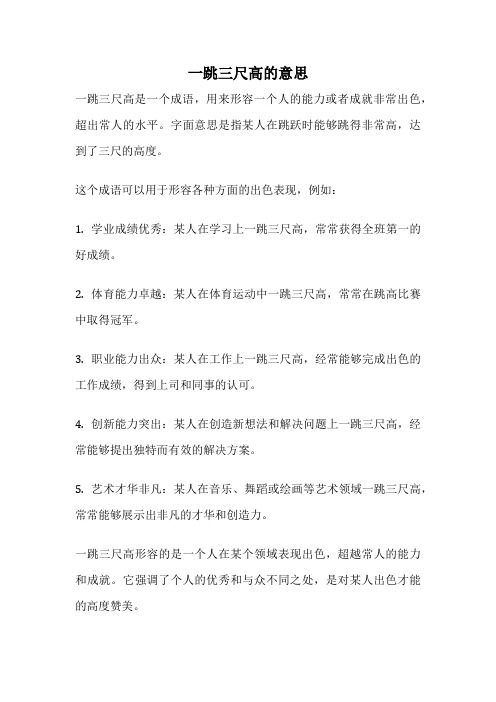 一跳三尺高的意思

一跳三尺高是一个成语，用来形容一个人的能力或者成就非常出色，超出常人的水平。字面意思是指某人在跳跃时能够跳得非常高，达到了三尺的高度。

这个成语可以用于形容各种方面的出色表现，例如：

1. 学业成绩优秀：某人在学习上一跳三尺高，常常获得全班第一的好成绩。

2. 体育能力卓越：某人在体育运动中一跳三尺高，常常在跳高比赛中取得冠军。

3. 职业能力出众：某人在工作上一跳三尺高，经常能够完成出色的工作成绩，得到上司和同事的认可。

4. 创新能力突出：某人在创造新想法和解决问题上一跳三尺高，经常能够提出独特而有效的解决方案。

5. 艺术才华非凡：某人在音乐、舞蹈或绘画等艺术领域一跳三尺高，常常能够展示出非凡的才华和创造力。

一跳三尺高形容的是一个人在某个领域表现出色，超越常人的能力和成就。它强调了个人的优秀和与众不同之处，是对某人出色才能的高度赞美。